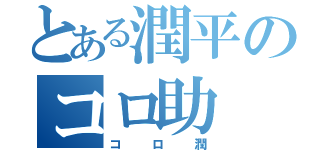 とある潤平のコロ助
コロ潤